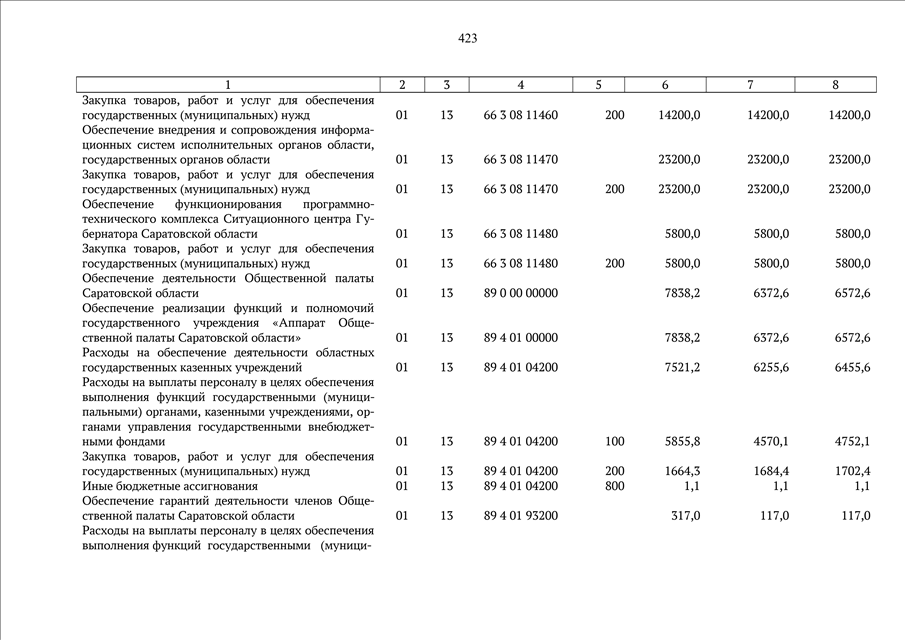 423

| 1 | 2 | 3 | 4 | 5 | 6 | 7 | 8 |
|---|---|---|---|---|---|---|---|
| Закупка товаров, работ и услуг для обеспечения государственных (муниципальных) нужд | 01 | 13 | 66 3 08 11460 | 200 | 14200,0 | 14200,0 | 14200,0 |
| Обеспечение внедрения и сопровождения информационных систем исполнительных органов области, государственных органов области | 01 | 13 | 66 3 08 11470 | | 23200,0 | 23200,0 | 23200,0 |
| Закупка товаров, работ и услуг для обеспечения государственных (муниципальных) нужд | 01 | 13 | 66 3 08 11470 | 200 | 23200,0 | 23200,0 | 23200,0 |
| Обеспечение функционирования программно-технического комплекса Ситуационного центра Губернатора Саратовской области | 01 | 13 | 66 3 08 11480 | | 5800,0 | 5800,0 | 5800,0 |
| Закупка товаров, работ и услуг для обеспечения государственных (муниципальных) нужд | 01 | 13 | 66 3 08 11480 | 200 | 5800,0 | 5800,0 | 5800,0 |
| Обеспечение деятельности Общественной палаты Саратовской области | 01 | 13 | 89 0 00 00000 | | 7838,2 | 6372,6 | 6572,6 |
| Обеспечение реализации функций и полномочий государственного учреждения «Аппарат Общественной палаты Саратовской области» | 01 | 13 | 89 4 01 00000 | | 7838,2 | 6372,6 | 6572,6 |
| Расходы на обеспечение деятельности областных государственных казенных учреждений | 01 | 13 | 89 4 01 04200 | | 7521,2 | 6255,6 | 6455,6 |
| Расходы на выплаты персоналу в целях обеспечения выполнения функций государственными (муниципальными) органами, казенными учреждениями, органами управления государственными внебюджетными фондами | 01 | 13 | 89 4 01 04200 | 100 | 5855,8 | 4570,1 | 4752,1 |
| Закупка товаров, работ и услуг для обеспечения государственных (муниципальных) нужд | 01 | 13 | 89 4 01 04200 | 200 | 1664,3 | 1684,4 | 1702,4 |
| Иные бюджетные ассигнования | 01 | 13 | 89 4 01 04200 | 800 | 1,1 | 1,1 | 1,1 |
| Обеспечение гарантий деятельности членов Общественной палаты Саратовской области | 01 | 13 | 89 4 01 93200 | | 317,0 | 117,0 | 117,0 |
| Расходы на выплаты персоналу в целях обеспечения выполнения функций государственными (муници- | | | | | | | |